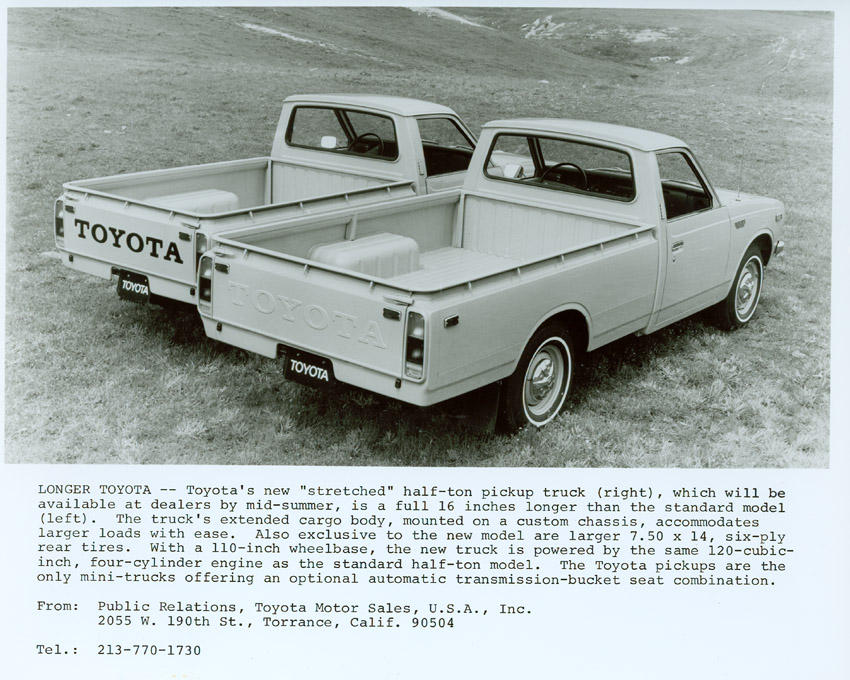 TOYOTA

TOYOTA

TOYOTA

TOYOTA

LONGER TOYOTA -- Toyota's new "stretched" half-ton pickup truck (right), which will be available at dealers by mid-summer, is a full 16 inches longer than the standard model (left). The truck's extended cargo body, mounted on a custom chassis, accommodates larger loads with ease. Also exclusive to the new model are larger 7.50 x 14, six-ply rear tires. With a 110-inch wheelbase, the new truck is powered by the same 120-cubic-inch, four-cylinder engine as the standard half-ton model. The Toyota pickups are the only mini-trucks offering an optional automatic transmission-bucket seat combination.

From: Public Relations, Toyota Motor Sales, U.S.A., Inc.
2055 W. 190th St., Torrance, Calif. 90504

Tel.: 213-770-1730